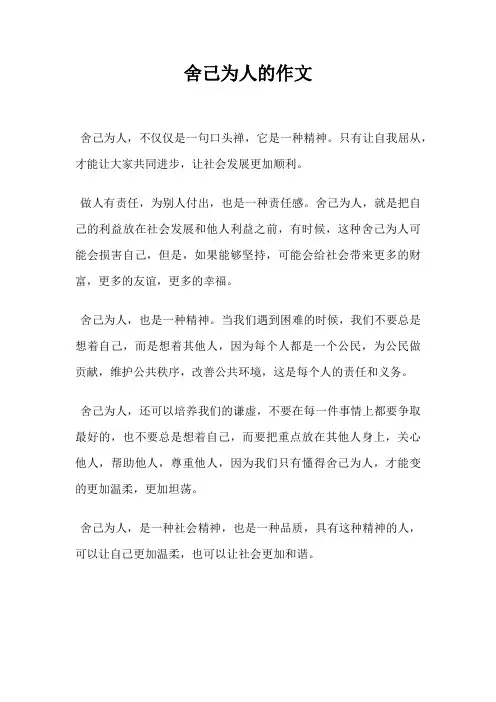 舍己为人的作文

舍己为人，不仅仅是一句口头禅，它是一种精神。只有让自我屈从，才能让大家共同进步，让社会发展更加顺利。

做人有责任，为别人付出，也是一种责任感。舍己为人，就是把自己的利益放在社会发展和他人利益之前，有时候，这种舍己为人可能会损害自己，但是，如果能够坚持，可能会给社会带来更多的财富，更多的友谊，更多的幸福。

舍己为人，也是一种精神。当我们遇到困难的时候，我们不要总是想着自己，而是想着其他人，因为每个人都是一个公民，为公民做贡献，维护公共秩序，改善公共环境，这是每个人的责任和义务。

舍己为人，还可以培养我们的谦虚，不要在每一件事情上都要争取最好的，也不要总是想着自己，而要把重点放在其他人身上，关心他人，帮助他人，尊重他人，因为我们只有懂得舍己为人，才能变的更加温柔，更加坦荡。

舍己为人，是一种社会精神，也是一种品质，具有这种精神的人，可以让自己更加温柔，也可以让社会更加和谐。